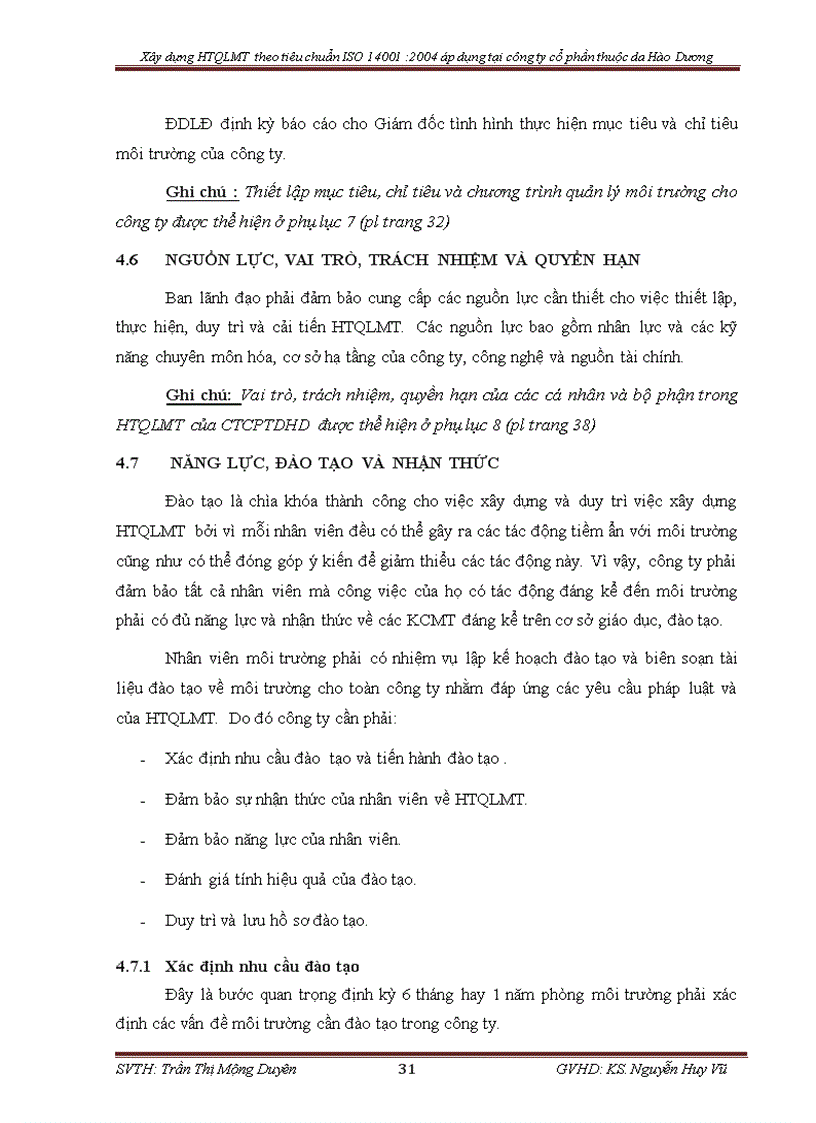 Xây dựng HTQLMT theo tiêu chuẩn ISO 14001 :2004 áp dụng tại công ty cổ phần thuộc da Hào Dương

ĐDLĐ định kỳ báo cáo cho Giám đốc tình hình thực hiện mục tiêu và chỉ tiêu môi trường của công ty.

Ghi chú : Thiết lập mục tiêu, chỉ tiêu và chương trình quản lý môi trường cho công ty được thể hiện ở phụ lục 7 (pl trang 32)

4.6 NGUỒN LỰC, VAI TRÒ, TRÁCH NHIỆM VÀ QUYỀN HẠN

Ban lãnh đạo phải đảm bảo cung cấp các nguồn lực cần thiết cho việc thiết lập, thực hiện, duy trì và cải tiến HTQLMT. Các nguồn lực bao gồm nhân lực và các kỹ năng chuyên môn hóa, cơ sở hạ tầng của công ty, công nghệ và nguồn tài chính.

Ghi chú: Vai trò, trách nhiệm, quyền hạn của các cá nhân và bộ phận trong HTQLMT của CTCPTDHD được thể hiện ở phụ lục 8 (pl trang 38)

4.7 NĂNG LỰC, ĐÀO TẠO VÀ NHẬN THỨC

Đào tạo là chìa khóa thành công cho việc xây dựng và duy trì việc xây dựng HTQLMT bởi vì mỗi nhân viên đều có thể gây ra các tác động tiềm ẩn với môi trường cũng như có thể đóng góp ý kiến để giảm thiểu các tác động này. Vì vậy, công ty phải đảm bảo tất cả nhân viên mà công việc của họ có tác động đáng kể đến môi trường phải có đủ năng lực và nhận thức về các KCMT đáng kể trên cơ sở giáo dục, đào tạo.

Nhân viên môi trường phải có nhiệm vụ lập kế hoạch đào tạo và biên soạn tài liệu đào tạo về môi trường cho toàn công ty nhằm đáp ứng các yêu cầu pháp luật và của HTQLMT. Do đó công ty cần phải:

- Xác định nhu cầu đào tạo và tiến hành đào tạo .
- Đảm bảo sự nhận thức của nhân viên về HTQLMT.
- Đảm bảo năng lực của nhân viên.
- Đánh giá tính hiệu quả của đào tạo.
- Duy trì và lưu hồ sơ đào tạo.

4.7.1 Xác định nhu cầu đào tạo

Đây là bước quan trọng định kỳ 6 tháng hay 1 năm phòng môi trường phải xác định các vấn đề môi trường cần đào tạo trong công ty.

SVTH: Trần Thị Mộng Duyên 31 GVHD: KS. Nguyễn Huy Vũ